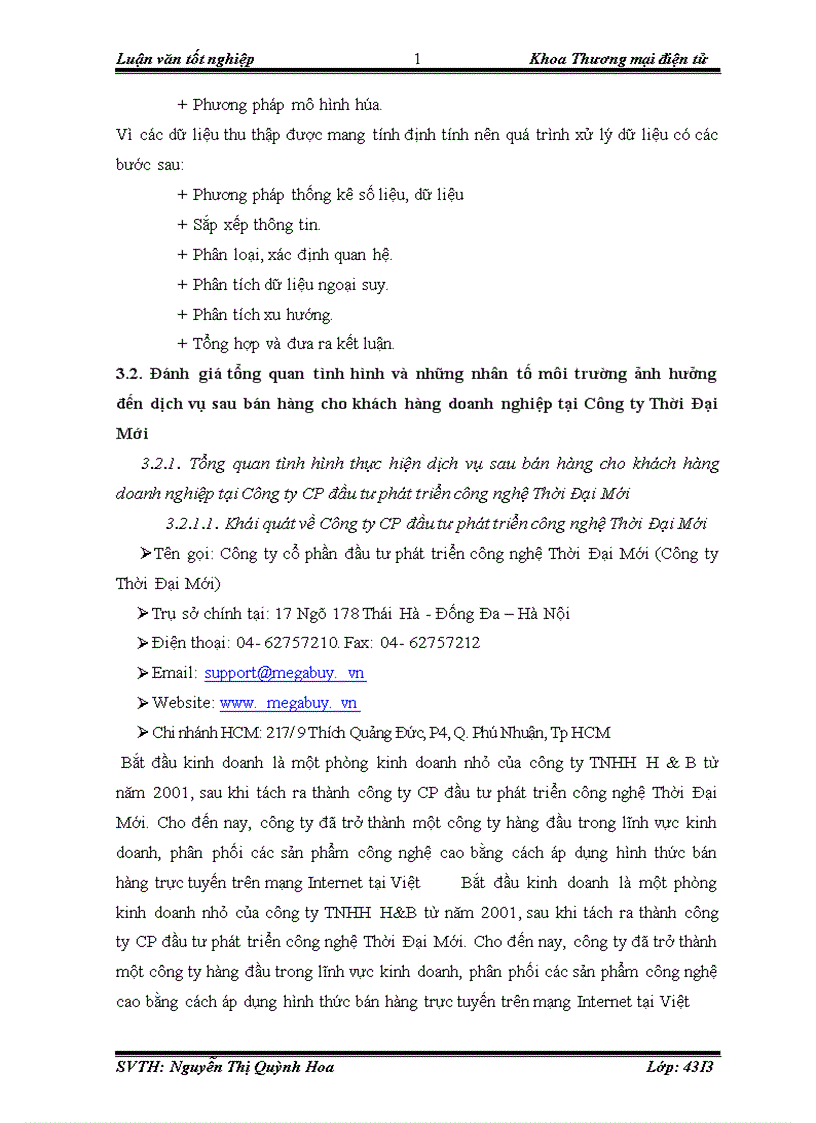 Luận văn tốt nghiệp 1 Khoa Thương mại điện tử

+ Phương pháp mô hình húa.

Vì các dữ liệu thu thập được mang tính định tính nên quá trình xử lý dữ liệu có các bước sau:

+ Phương pháp thống kê số liệu, dữ liệu

+ Sắp xếp thông tin.

+ Phân loại, xác định quan hệ.

+ Phân tích dữ liệu ngoại suy.

+ Phân tích xu hướng.

+ Tổng hợp và đưa ra kết luận.

3.2. Đánh giá tổng quan tình hình và những nhân tố môi trường ảnh hưởng đến dịch vụ sau bán hàng cho khách hàng doanh nghiệp tại Công ty Thời Đại Mới

3.2.1. Tổng quan tình hình thực hiện dịch vụ sau bán hàng cho khách hàng doanh nghiệp tại Công ty CP đầu tư phát triển công nghệ Thời Đại Mới

3.2.1.1. Khái quát về Công ty CP đầu tư phát triển công nghệ Thời Đại Mới

➢Tên gọi: Công ty cổ phần đầu tư phát triển công nghệ Thời Đại Mới (Công ty Thời Đại Mới)

➢Trụ sở chính tại: 17 Ngõ 178 Thái Hà - Đống Đa – Hà Nội

➢Điện thoại: 04- 62757210. Fax: 04- 62757212

➢Email: support@megabuy. vn

➢Website: www. megabuy. vn

➢Chi nhánh HCM: 217/ 9 Thích Quảng Đức, P4, Q. Phú Nhuận, Tp HCM

Bắt đầu kinh doanh là một phòng kinh doanh nhỏ của công ty TNHH H & B từ năm 2001, sau khi tách ra thành công ty CP đầu tư phát triển công nghệ Thời Đại Mới. Cho đến nay, công ty đã trở thành một công ty hàng đầu trong lĩnh vực kinh doanh, phân phối các sản phẩm công nghệ cao bằng cách áp dụng hình thức bán hàng trực tuyến trên mạng Internet tại Việt Bắt đầu kinh doanh là một phòng kinh doanh nhỏ của công ty TNHH H&B từ năm 2001, sau khi tách ra thành công ty CP đầu tư phát triển công nghệ Thời Đại Mới. Cho đến nay, công ty đã trở thành một công ty hàng đầu trong lĩnh vực kinh doanh, phân phối các sản phẩm công nghệ cao bằng cách áp dụng hình thức bán hàng trực tuyến trên mạng Internet tại Việt

SVTH: Nguyễn Thị Quỳnh Hoa Lớp: 43I3